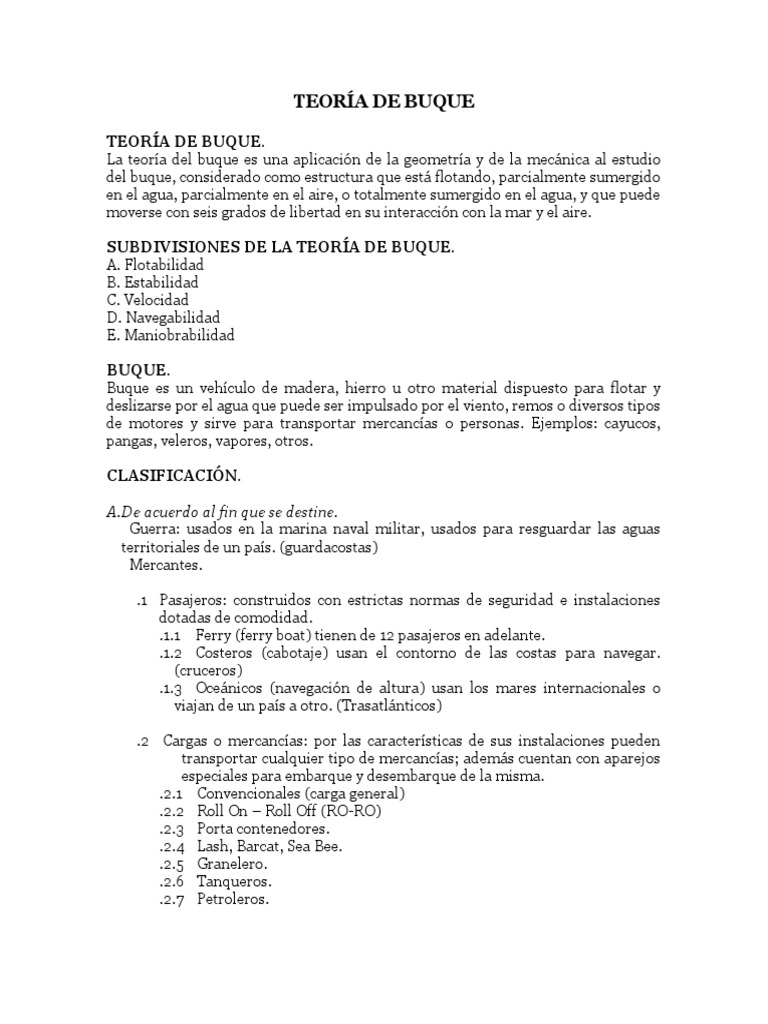 TEORÍA DE BUQUE

TEORÍA DE BUQUE.
La teoría del buque es una aplicación de la geometría y de la mecánica al estudio del buque, considerado como estructura que está flotando, parcialmente sumergido en el agua, parcialmente en el aire, o totalmente sumergido en el agua, y que puede moverse con seis grados de libertad en su interacción con la mar y el aire.

SUBDIVISIONES DE LA TEORÍA DE BUQUE.
A. Flotabilidad
B. Estabilidad
C. Velocidad
D. Navegabilidad
E. Maniobrabilidad

BUQUE.
Buque es un vehículo de madera, hierro u otro material dispuesto para flotar y deslizarse por el agua que puede ser impulsado por el viento, remos o diversos tipos de motores y sirve para transportar mercancías o personas. Ejemplos: cayucos, pangas, veleros, vapores, otros.

CLASIFICACIÓN.

A.De acuerdo al fin que se destine.
Guerra: usados en la marina naval militar, usados para resguardar las aguas territoriales de un país. (guardacostas)
Mercantes.

.1 Pasajeros: construidos con estrictas normas de seguridad e instalaciones dotadas de comodidad.
.1.1 Ferry (ferry boat) tienen de 12 pasajeros en adelante.
.1.2 Costeros (cabotaje) usan el contorno de las costas para navegar. (cruceros)
.1.3 Oceánicos (navegación de altura) usan los mares internacionales o viajan de un país a otro. (Trasatlánticos)

.2 Cargas o mercancías: por las características de sus instalaciones pueden transportar cualquier tipo de mercancías; además cuentan con aparejos especiales para embarque y desembarque de la misma.
.2.1 Convencionales (carga general)
.2.2 Roll On – Roll Off (RO-RO)
.2.3 Porta contenedores.
.2.4 Lash, Barcat, Sea Bee.
.2.5 Granelero.
.2.6 Tanqueros.
.2.7 Petroleros.